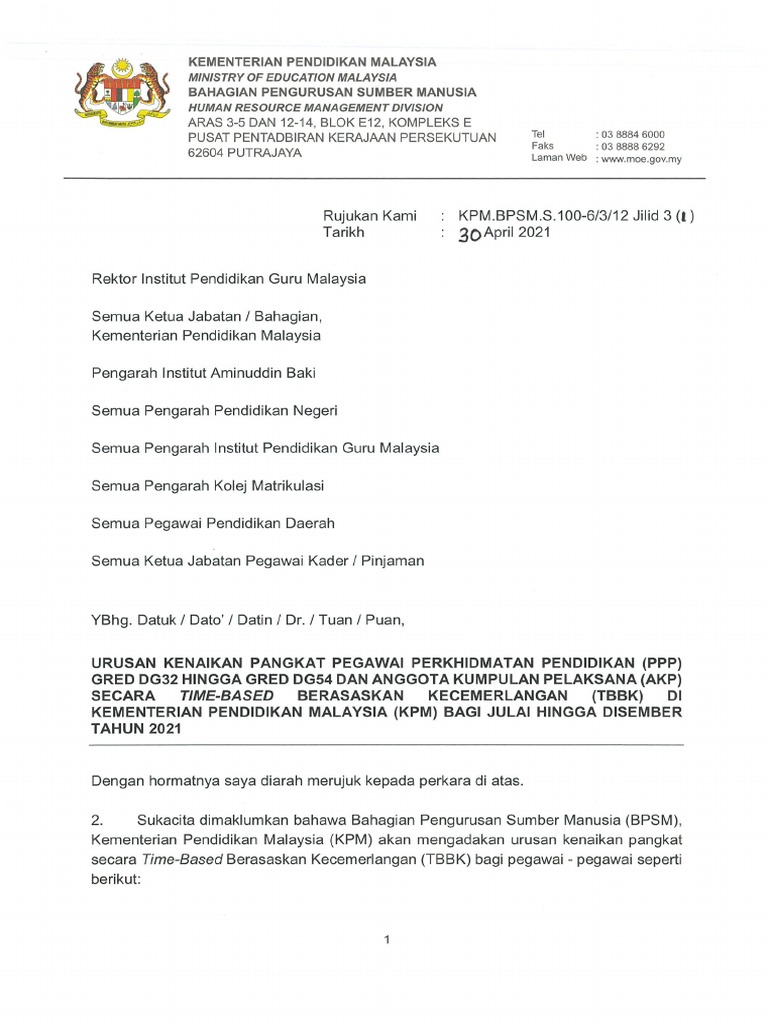 KEMENTERIAN PENDIDIKAN MALAYSIA
MINISTRY OF EDUCATION MALAYSIA
BAHAGIAN PENGURUSAN SUMBER MANUSIA
HUMAN RESOURCE MANAGEMENT DIVISION
ARAS 3-5 DAN 12-14, BLOK E12, KOMPLEKS E
PUSAT PENTADBIRAN KERAJAAN PERSEKUTUAN
62604 PUTRAJAYA

Tel : 03 8884 6000
Faks : 03 8888 6292
Laman Web : www.moe.gov.my

Rujukan Kami : KPM.BPSM.S.100-6/3/12 Jilid 3 (1)
Tarikh : 30 April 2021

Rektor Institut Pendidikan Guru Malaysia

Semua Ketua Jabatan / Bahagian,
Kementerian Pendidikan Malaysia

Pengarah Institut Aminuddin Baki

Semua Pengarah Pendidikan Negeri

Semua Pengarah Institut Pendidikan Guru Malaysia

Semua Pengarah Kolej Matrikulasi

Semua Pegawai Pendidikan Daerah

Semua Ketua Jabatan Pegawai Kader / Pinjaman

YBhg. Datuk / Dato' / Datin / Dr. / Tuan / Puan,

URUSAN KENAIKAN PANGKAT PEGAWAI PERKHIDMATAN PENDIDIKAN (PPP) GRED DG32 HINGGA GRED DG54 DAN ANGGOTA KUMPULAN PELAKSANA (AKP) SECARA TIME-BASED BERASASKAN KECEMERLANGAN (TBBK) DI KEMENTERIAN PENDIDIKAN MALAYSIA (KPM) BAGI JULAI HINGGA DISEMBER TAHUN 2021

Dengan hormatnya saya diarah merujuk kepada perkara di atas.

2. Sukacita dimaklumkan bahawa Bahagian Pengurusan Sumber Manusia (BPSM), Kementerian Pendidikan Malaysia (KPM) akan mengadakan urusan kenaikan pangkat secara Time-Based Berasaskan Kecemerlangan (TBBK) bagi pegawai - pegawai seperti berikut:

1